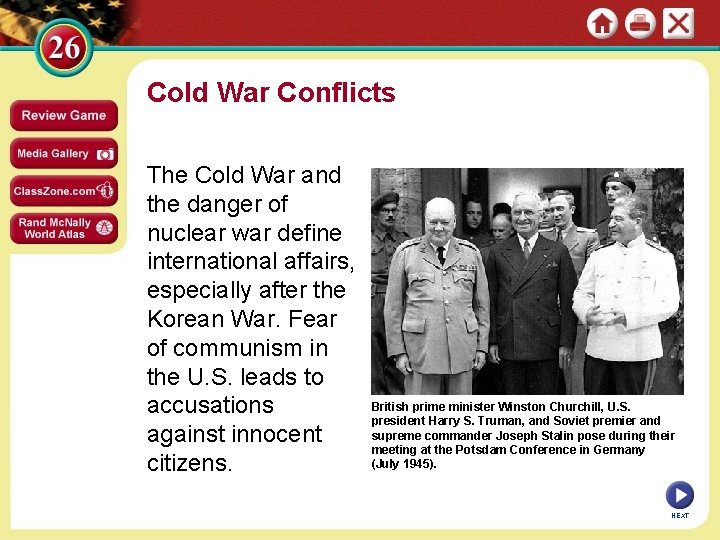 26

Review Game

Media Gallery

ClassZone.com

Rand McNally World Atlas

Cold War Conflicts

The Cold War and the danger of nuclear war define international affairs, especially after the Korean War. Fear of communism in the U.S. leads to accusations against innocent citizens.

British prime minister Winston Churchill, U.S. president Harry S. Truman, and Soviet premier and supreme commander Joseph Stalin pose during their meeting at the Potsdam Conference in Germany (July 1945).

NEXT